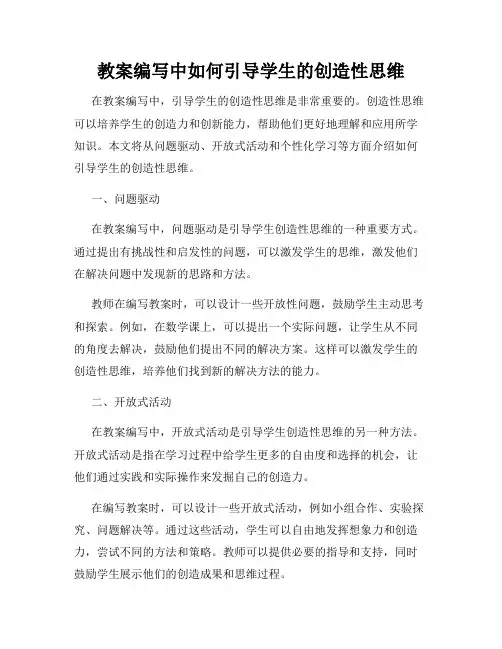 教案编写中如何引导学生的创造性思维

在教案编写中，引导学生的创造性思维是非常重要的。创造性思维可以培养学生的创造力和创新能力，帮助他们更好地理解和应用所学知识。本文将从问题驱动、开放式活动和个性化学习等方面介绍如何引导学生的创造性思维。

一、问题驱动

在教案编写中，问题驱动是引导学生创造性思维的一种重要方式。通过提出有挑战性和启发性的问题，可以激发学生的思维，激发他们在解决问题中发现新的思路和方法。

教师在编写教案时，可以设计一些开放性问题，鼓励学生主动思考和探索。例如，在数学课上，可以提出一个实际问题，让学生从不同的角度去解决，鼓励他们提出不同的解决方案。这样可以激发学生的创造性思维，培养他们找到新的解决方法的能力。

二、开放式活动

在教案编写中，开放式活动是引导学生创造性思维的另一种方法。开放式活动是指在学习过程中给学生更多的自由度和选择的机会，让他们通过实践和实际操作来发掘自己的创造力。

在编写教案时，可以设计一些开放式活动，例如小组合作、实验探究、问题解决等。通过这些活动，学生可以自由地发挥想象力和创造力，尝试不同的方法和策略。教师可以提供必要的指导和支持，同时鼓励学生展示他们的创造成果和思维过程。